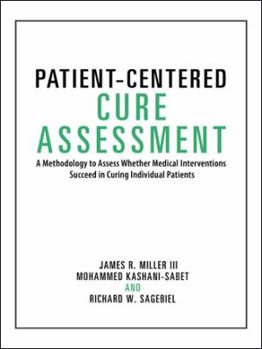 PATIENT-CENTERED
CURE
ASSESSMENT

A Methodology to Assess Whether Medical Interventions Succeed in Curing Individual Patients

JAMES R. MILLER III
MOHAMMED KASHANI-SABET
AND
RICHARD W. SAGEBIEL